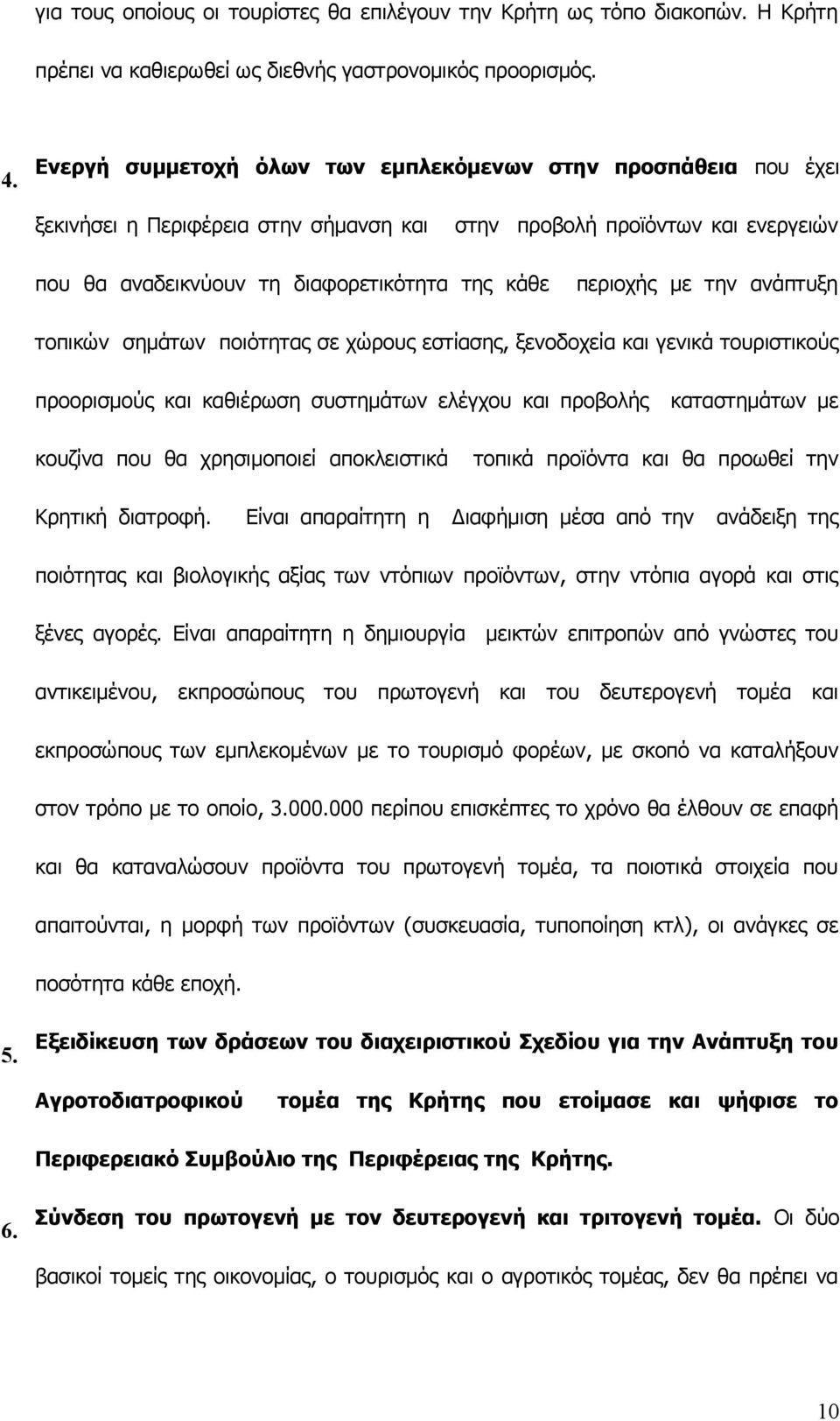 για τους οποίους οι τουρίστες θα επιλέγουν την Κρήτη ως τόπο διακοπών. Η Κρήτη πρέπει να καθιερωθεί ως διεθνής γαστρονομικός προορισμός.

4. Ενεργή συμμετοχή όλων των εμπλεκόμενων στην προσπάθεια που έχει ξεκινήσει η Περιφέρεια στην σήμανση και στην προβολή προϊόντων και ενεργειών που θα αναδεικνύουν τη διαφορετικότητα της κάθε περιοχής με την ανάπτυξη τοπικών σημάτων ποιότητας σε χώρους εστίασης, ξενοδοχεία και γενικά τουριστικούς προορισμούς και καθιέρωση συστημάτων ελέγχου και προβολής καταστημάτων με κουζίνα που θα χρησιμοποιεί αποκλειστικά τοπικά προϊόντα και θα προωθεί την Κρητική διατροφή. Είναι απαραίτητη η Διαφήμιση μέσα από την ανάδειξη της ποιότητας και βιολογικής αξίας των ντόπιων προϊόντων, στην ντόπια αγορά και στις ξένες αγορές. Είναι απαραίτητη η δημιουργία μεικτών επιτροπών από γνώστες του αντικειμένου, εκπροσώπους του πρωτογενή και του δευτερογενή τομέα και εκπροσώπους των εμπλεκομένων με το τουρισμό φορέων, με σκοπό να καταλήξουν στον τρόπο με το οποίο, 3.000.000 περίπου επισκέπτες το χρόνο θα έλθουν σε επαφή και θα καταναλώσουν προϊόντα του πρωτογενή τομέα, τα ποιοτικά στοιχεία που απαιτούνται, η μορφή των προϊόντων (συσκευασία, τυποποίηση κτλ), οι ανάγκες σε ποσότητα κάθε εποχή.

5. Εξειδίκευση των δράσεων του διαχειριστικού Σχεδίου για την Ανάπτυξη του Αγροτοδιατροφικού τομέα της Κρήτης που ετοίμασε και ψήφισε το Περιφερειακό Συμβούλιο της Περιφέρειας της Κρήτης.

6. Σύνδεση του πρωτογενή με τον δευτερογενή και τριτογενή τομέα. Οι δύο βασικοί τομείς της οικονομίας, ο τουρισμός και ο αγροτικός τομέας, δεν θα πρέπει να

10